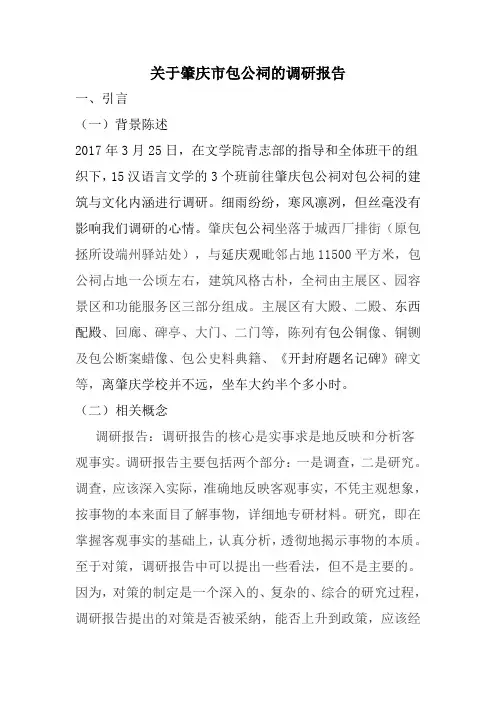 关于肇庆市包公祠的调研报告

一、引言

（一）背景陈述

2017 年 3 月 25 日，在文学院青志部的指导和全体班干的组织下，15 汉语言文学的 3 个班前往肇庆包公祠对包公祠的建筑与文化内涵进行调研。细雨纷纷，寒风凛冽，但丝毫没有影响我们调研的心情。肇庆包公祠坐落于城西厂排街（原包拯所设端州驿站处），与延庆观毗邻占地 11500 平方米，包公祠占地一公顷左右，建筑风格古朴，全祠由主展区、园容景区和功能服务区三部分组成。主展区有大殿、二殿、东西配殿、回廊、碑亭、大门、二门等，陈列有包公铜像、铜铡及包公断案蜡像、包公史料典籍、《开封府题名记碑》碑文等，离肇庆学校并不远，坐车大约半个多小时。

（二）相关概念

调研报告：调研报告的核心是实事求是地反映和分析客观事实。调研报告主要包括两个部分：一是调查，二是研究。调查，应该深入实际，准确地反映客观事实，不凭主观想象，按事物的本来面目了解事物，详细地专研材料。研究，即在掌握客观事实的基础上，认真分析，透彻地揭示事物的本质。至于对策，调研报告中可以提出一些看法，但不是主要的。因为，对策的制定是一个深入的、复杂的、综合的研究过程，调研报告提出的对策是否被采纳，能否上升到政策，应该经